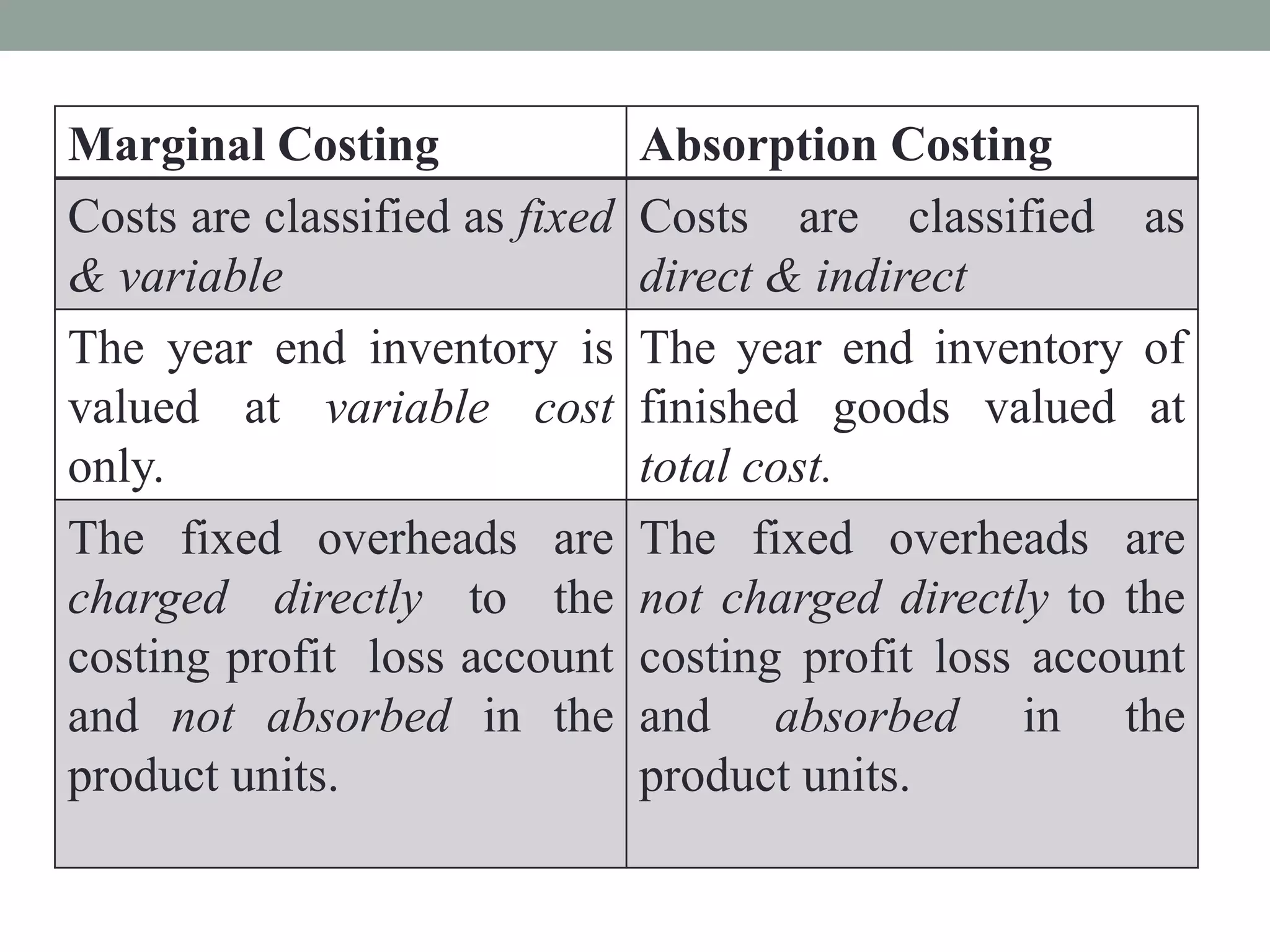 | Marginal Costing | Absorption Costing |
|---|---|
| Costs are classified as fixed & variable | Costs are classified as direct & indirect |
| The year end inventory is valued at variable cost only. | The year end inventory of finished goods valued at total cost. |
| The fixed overheads are charged directly to the costing profit loss account and not absorbed in the product units. | The fixed overheads are not charged directly to the costing profit loss account and absorbed in the product units. |